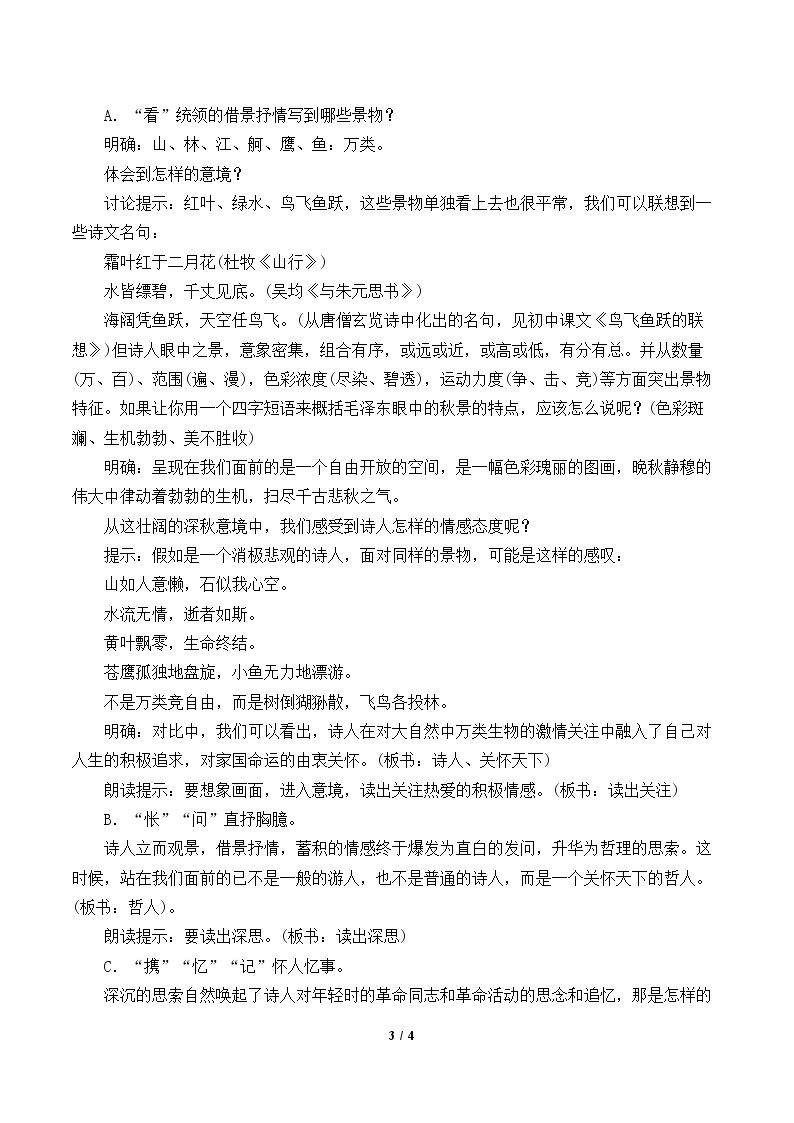 A.“看”统领的借景抒情写到哪些景物?

明确:山、林、江、舸、鹰、鱼:万类。

体会到怎样的意境?

讨论提示:红叶、绿水、鸟飞鱼跃,这些景物单独看上去也很平常,我们可以联想到一些诗文名句:

霜叶红于二月花(杜牧《山行》)

水皆缥碧,千丈见底。(吴均《与朱元思书》)

海阔凭鱼跃,天空任鸟飞。(从唐僧玄览诗中化出的名句,见初中课文《鸟飞鱼跃的联想》)但诗人眼中之景,意象密集,组合有序,或远或近,或高或低,有分有总。并从数量(万、百)、范围(遍、漫),色彩浓度(尽染、碧透),运动力度(争、击、竞)等方面突出景物特征。如果让你用一个四字短语来概括毛泽东眼中的秋景的特点,应该怎么说呢?(色彩斑斓、生机勃勃、美不胜收)

明确:呈现在我们面前的是一个自由开放的空间,是一幅色彩瑰丽的图画,晚秋静穆的伟大中律动着勃勃的生机,扫尽千古悲秋之气。

从这壮阔的深秋意境中,我们感受到诗人怎样的情感态度呢?

提示:假如是一个消极悲观的诗人,面对同样的景物,可能是这样的感叹:

山如人意懒,石似我心空。

水流无情,逝者如斯。

黄叶飘零,生命终结。

苍鹰孤独地盘旋,小鱼无力地漂游。

不是万类竞自由,而是树倒猢狲散,飞鸟各投林。

明确:对比中,我们可以看出,诗人在对大自然中万类生物的激情关注中融入了自己对人生的积极追求,对家国命运的由衷关怀。(板书:诗人、关怀天下)

朗读提示:要想象画面,进入意境,读出关注热爱的积极情感。(板书:读出关注)

B.“怅”“问”直抒胸臆。

诗人立而观景,借景抒情,蓄积的情感终于爆发为直白的发问,升华为哲理的思索。这时候,站在我们面前的已不是一般的游人,也不是普通的诗人,而是一个关怀天下的哲人。(板书:哲人)。

朗读提示:要读出深思。(板书:读出深思)

C.“携”“忆”“记”怀人忆事。

深沉的思索自然唤起了诗人对年轻时的革命同志和革命活动的思念和追忆,那是怎样的

3 / 4